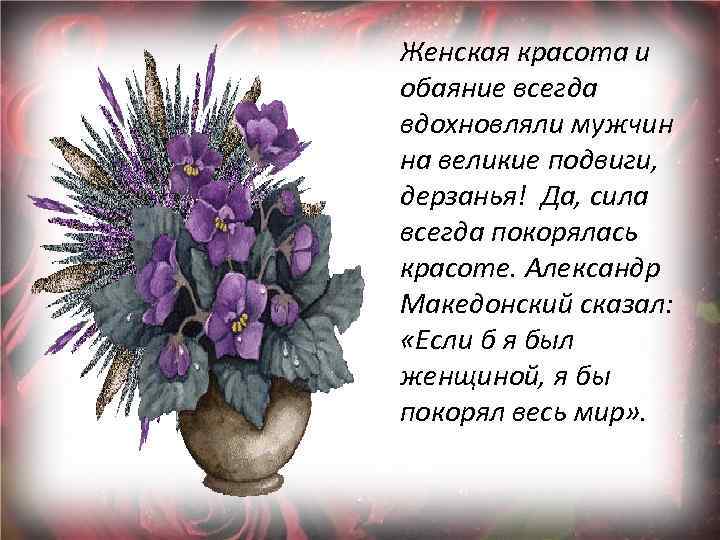 Женская красота и обаяние всегда вдохновляли мужчин на великие подвиги, дерзанья! Да, сила всегда покорялась красоте. Александр Македонский сказал: «Если б я был женщиной, я бы покорял весь мир».